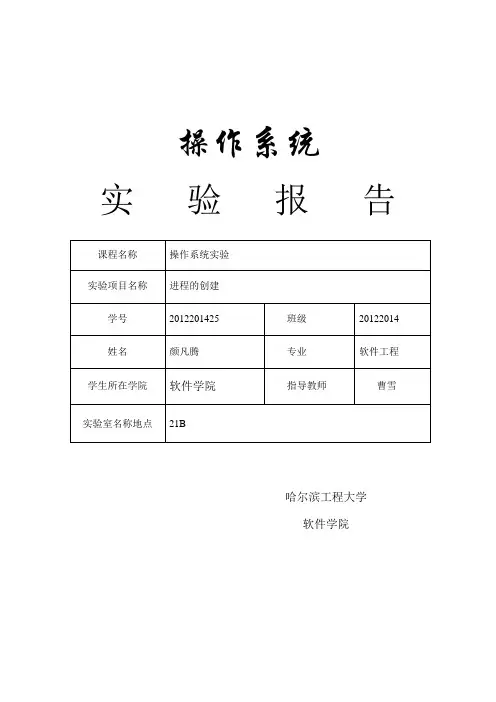 操作系统

实 验 报 告

| 课程名称 | 操作系统实验 | | |
|---|---|---|---|
| 实验项目名称 | 进程的创建 | | |
| 学号 | 2012201425 | 班级 | 20122014 |
| 姓名 | 颜凡腾 | 专业 | 软件工程 |
| 学生所在学院 | 软件学院 | 指导教师 | 曹雪 |
| 实验室名称地点 | 21B | | |

哈尔滨工程大学

软件学院